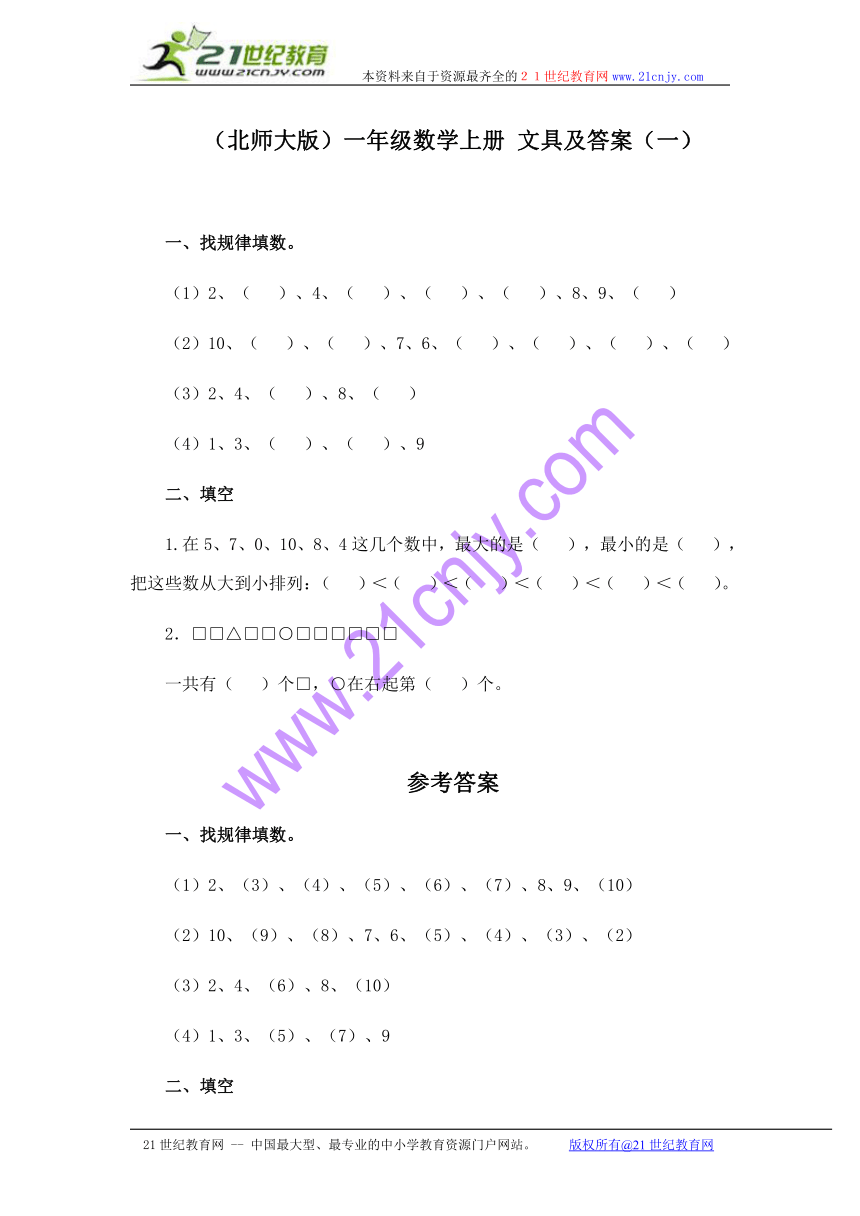 21世纪教育
www.21cnjy.com
本资料来自于资源最齐全的２１世纪教育网 www.21cnjy.com

（北师大版）一年级数学上册 文具及答案（一）

一、找规律填数。

（1）2、（ ）、4、（ ）、（ ）、（ ）、8、9、（ ）

（2）10、（ ）、（ ）、7、6、（ ）、（ ）、（ ）、（ ）

（3）2、4、（ ）、8、（ ）

（4）1、3、（ ）、（ ）、9

二、填空

1.在 5、7、0、10、8、4 这几个数中，最大的是（ ），最小的是（ ），把这些数从大到小排列：（ ）＜（ ）＜（ ）＜（ ）＜（ ）＜（ ）。

2. □□△□□○□□□□□□

一共有（ ）个□，○在右起第（ ）个。

www.21cnjy.com

参考答案

一、找规律填数。

（1）2、（3）、（4）、（5）、（6）、（7）、8、9、（10）

（2）10、（9）、（8）、7、6、（5）、（4）、（3）、（2）

（3）2、4、（6）、8、（10）

（4）1、3、（5）、（7）、9

二、填空

21 世纪教育网 -- 中国最大型、最专业的中小学教育资源门户网站。 版权所有@21 世纪教育网